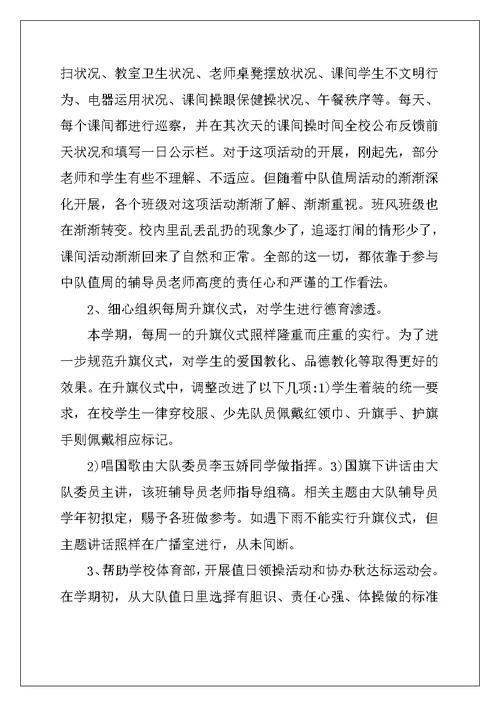 扫状况、教室卫生状况、老师桌凳摆放状况、课间学生不文明行为、电器运用状况、课间操眼保健操状况、午餐秩序等。每天、每个课间都进行巡察，并在其次天的课间操时间全校公布反馈前天状况和填写一日公示栏。对于这项活动的开展，刚起先，部分老师和学生有些不理解、不适应。但随着中队值周活动的渐渐深化开展，各个班级对这项活动渐渐了解、渐渐重视。班风班级也在渐渐转变。校内里乱丢乱扔的现象少了，追逐打闹的情形少了，课间活动渐渐回来了自然和正常。全部的这一切，都依靠于参与中队值周的辅导员老师高度的责任心和严谨的工作看法。

2、细心组织每周升旗仪式，对学生进行德育渗透。

本学期，每周一的升旗仪式照样隆重而庄重的实行。为了进一步规范升旗仪式，对学生的爱国教化、品德教化等取得更好的效果。在升旗仪式中，调整改进了以下几项:1)学生着装的统一要求，在校学生一律穿校服、少先队员佩戴红领巾、升旗手、护旗手则佩戴相应标记。

2)唱国歌由大队委员李玉娇同学做指挥。3)国旗下讲话由大队委员主讲，该班辅导员老师指导组稿。相关主题由大队辅导员学年初拟定，赐予各班做参考。如遇下雨不能实行升旗仪式，但主题讲话照样在广播室进行，从未间断。

3、帮助学校体育部，开展值日领操活动和协办秋达标运动会。在学期初，从大队值日里选择有胆识、责任心强、体操做的标准